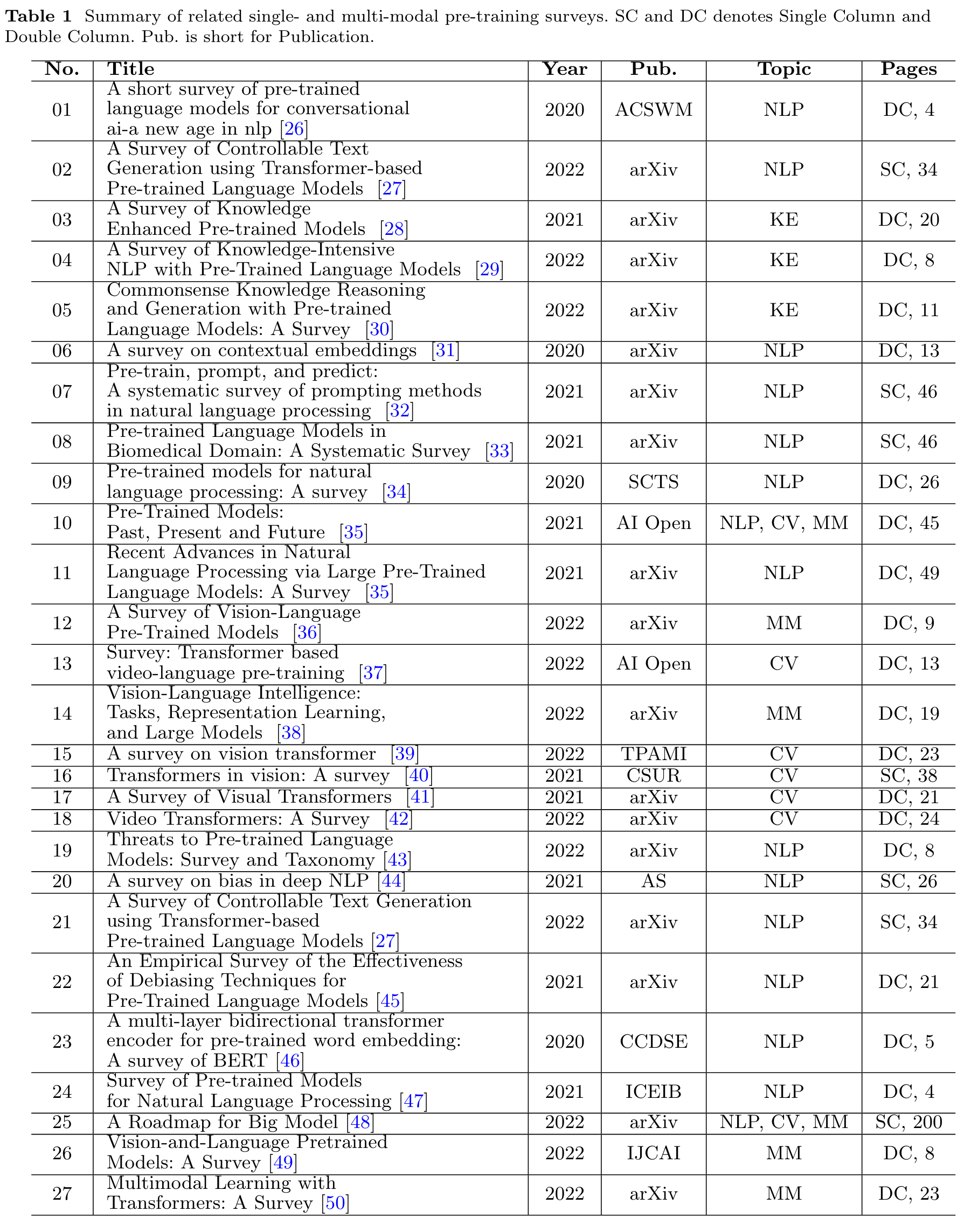 **Table 1** Summary of related single- and multi-modal pre-training surveys. SC and DC denotes Single Column and Double Column. Pub. is short for Publication.

| No. | Title | Year | Pub. | Topic | Pages |
|---|---|---|---|---|---|
| 01 | A short survey of pre-trained language models for conversational ai-a new age in nlp [26] | 2020 | ACSWM | NLP | DC, 4 |
| 02 | A Survey of Controllable Text Generation using Transformer-based Pre-trained Language Models [27] | 2022 | arXiv | NLP | SC, 34 |
| 03 | A Survey of Knowledge Enhanced Pre-trained Models [28] | 2021 | arXiv | KE | DC, 20 |
| 04 | A Survey of Knowledge-Intensive NLP with Pre-Trained Language Models [29] | 2022 | arXiv | KE | DC, 8 |
| 05 | Commonsense Knowledge Reasoning and Generation with Pre-trained Language Models: A Survey [30] | 2022 | arXiv | KE | DC, 11 |
| 06 | A survey on contextual embeddings [31] | 2020 | arXiv | NLP | DC, 13 |
| 07 | Pre-train, prompt, and predict: A systematic survey of prompting methods in natural language processing [32] | 2021 | arXiv | NLP | SC, 46 |
| 08 | Pre-trained Language Models in Biomedical Domain: A Systematic Survey [33] | 2021 | arXiv | NLP | SC, 46 |
| 09 | Pre-trained models for natural language processing: A survey [34] | 2020 | SCTS | NLP | DC, 26 |
| 10 | Pre-Trained Models: Past, Present and Future [35] | 2021 | AI Open | NLP, CV, MM | DC, 45 |
| 11 | Recent Advances in Natural Language Processing via Large Pre-Trained Language Models: A Survey [35] | 2021 | arXiv | NLP | DC, 49 |
| 12 | A Survey of Vision-Language Pre-Trained Models [36] | 2022 | arXiv | MM | DC, 9 |
| 13 | Survey: Transformer based video-language pre-training [37] | 2022 | AI Open | CV | DC, 13 |
| 14 | Vision-Language Intelligence: Tasks, Representation Learning, and Large Models [38] | 2022 | arXiv | MM | DC, 19 |
| 15 | A survey on vision transformer [39] | 2022 | TPAMI | CV | DC, 23 |
| 16 | Transformers in vision: A survey [40] | 2021 | CSUR | CV | SC, 38 |
| 17 | A Survey of Visual Transformers [41] | 2021 | arXiv | CV | DC, 21 |
| 18 | Video Transformers: A Survey [42] | 2022 | arXiv | CV | DC, 24 |
| 19 | Threats to Pre-trained Language Models: Survey and Taxonomy [43] | 2022 | arXiv | NLP | DC, 8 |
| 20 | A survey on bias in deep NLP [44] | 2021 | AS | NLP | SC, 26 |
| 21 | A Survey of Controllable Text Generation using Transformer-based Pre-trained Language Models [27] | 2022 | arXiv | NLP | SC, 34 |
| 22 | An Empirical Survey of the Effectiveness of Debiasing Techniques for Pre-Trained Language Models [45] | 2021 | arXiv | NLP | DC, 21 |
| 23 | A multi-layer bidirectional transformer encoder for pre-trained word embedding: A survey of BERT [46] | 2020 | CCDSE | NLP | DC, 5 |
| 24 | Survey of Pre-trained Models for Natural Language Processing [47] | 2021 | ICEIB | NLP | DC, 4 |
| 25 | A Roadmap for Big Model [48] | 2022 | arXiv | NLP, CV, MM | SC, 200 |
| 26 | Vision-and-Language Pretrained Models: A Survey [49] | 2022 | IJCAI | MM | DC, 8 |
| 27 | Multimodal Learning with Transformers: A Survey [50] | 2022 | arXiv | MM | DC, 23 |